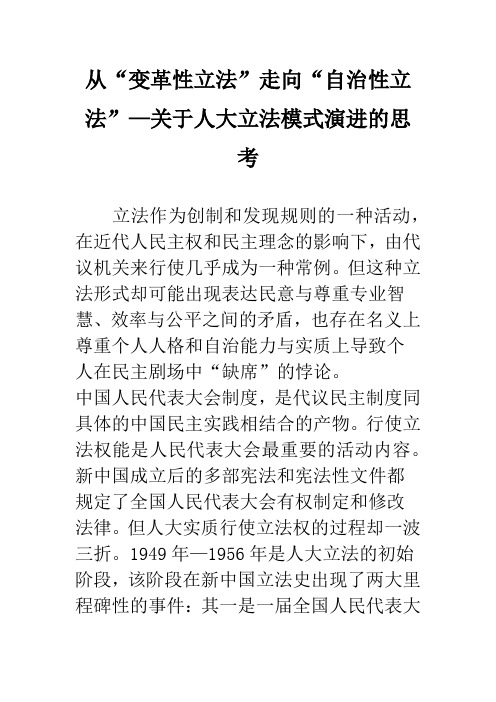 从“变革性立法”走向“自治性立法”—关于人大立法模式演进的思考

立法作为创制和发现规则的一种活动，在近代人民主权和民主理念的影响下，由代议机关来行使几乎成为一种常例。但这种立法形式却可能出现表达民意与尊重专业智慧、效率与公平之间的矛盾，也存在名义上尊重个人人格和自治能力与实质上导致个人在民主剧场中“缺席”的悖论。

中国人民代表大会制度，是代议民主制度同具体的中国民主实践相结合的产物。行使立法权能是人民代表大会最重要的活动内容。新中国成立后的多部宪法和宪法性文件都规定了全国人民代表大会有权制定和修改法律。但人大实质行使立法权的过程却一波三折。1949 年—1956 年是人大立法的初始阶段，该阶段在新中国立法史出现了两大里程碑性的事件：其一是一届全国人民代表大